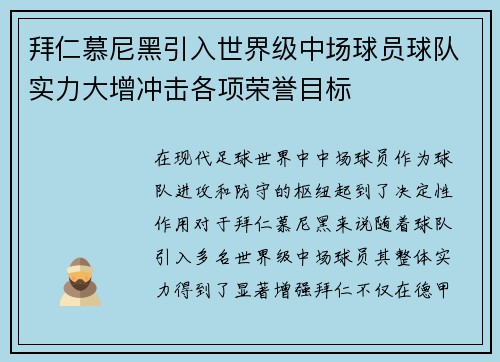 拜仁慕尼黑引入世界级中场球员球队实力大增冲击各项荣誉目标

在现代足球世界中中场球员作为球队进攻和防守的枢纽起到了决定性作用对于拜仁慕尼黑来说随着球队引入多名世界级中场球员其整体实力得到了显著增强拜仁不仅在德甲